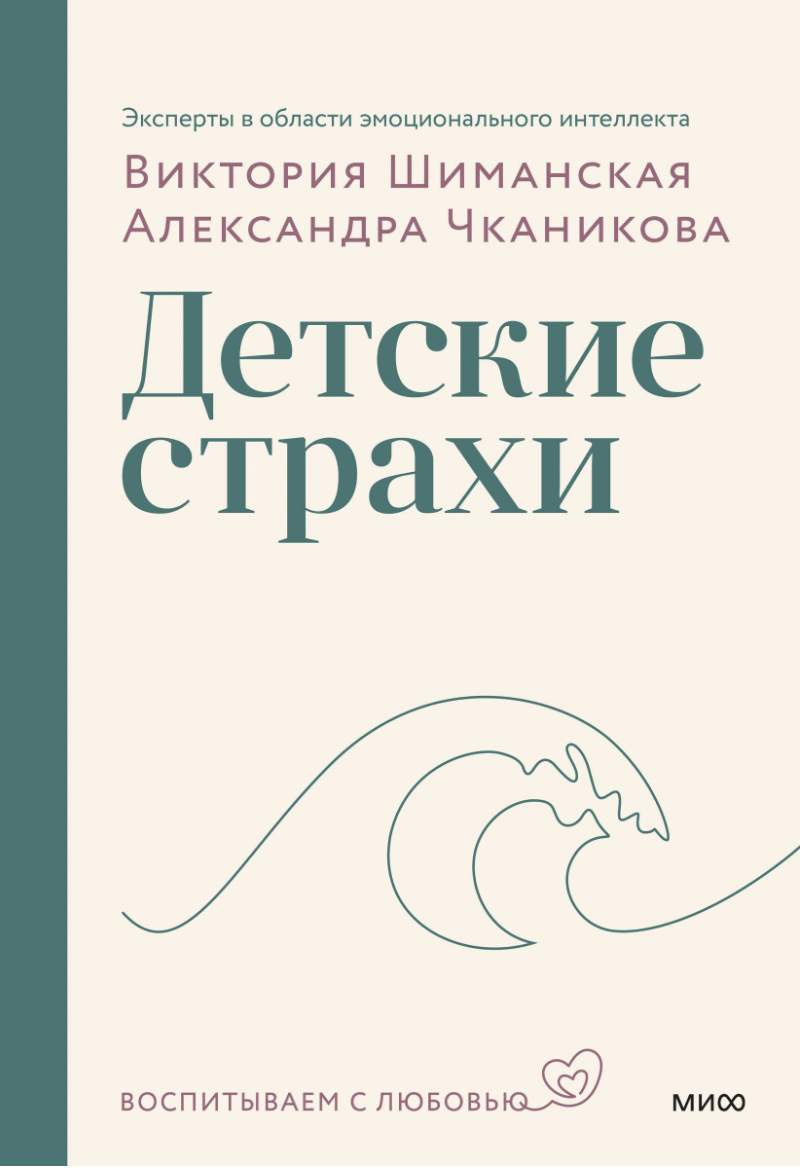 Эксперты в области эмоционального интеллекта

Виктория Шиманская
Александра Чканикова

Детские страхи

ВОСПИТЫВАЕМ С ЛЮБОВЬЮ

МИФ